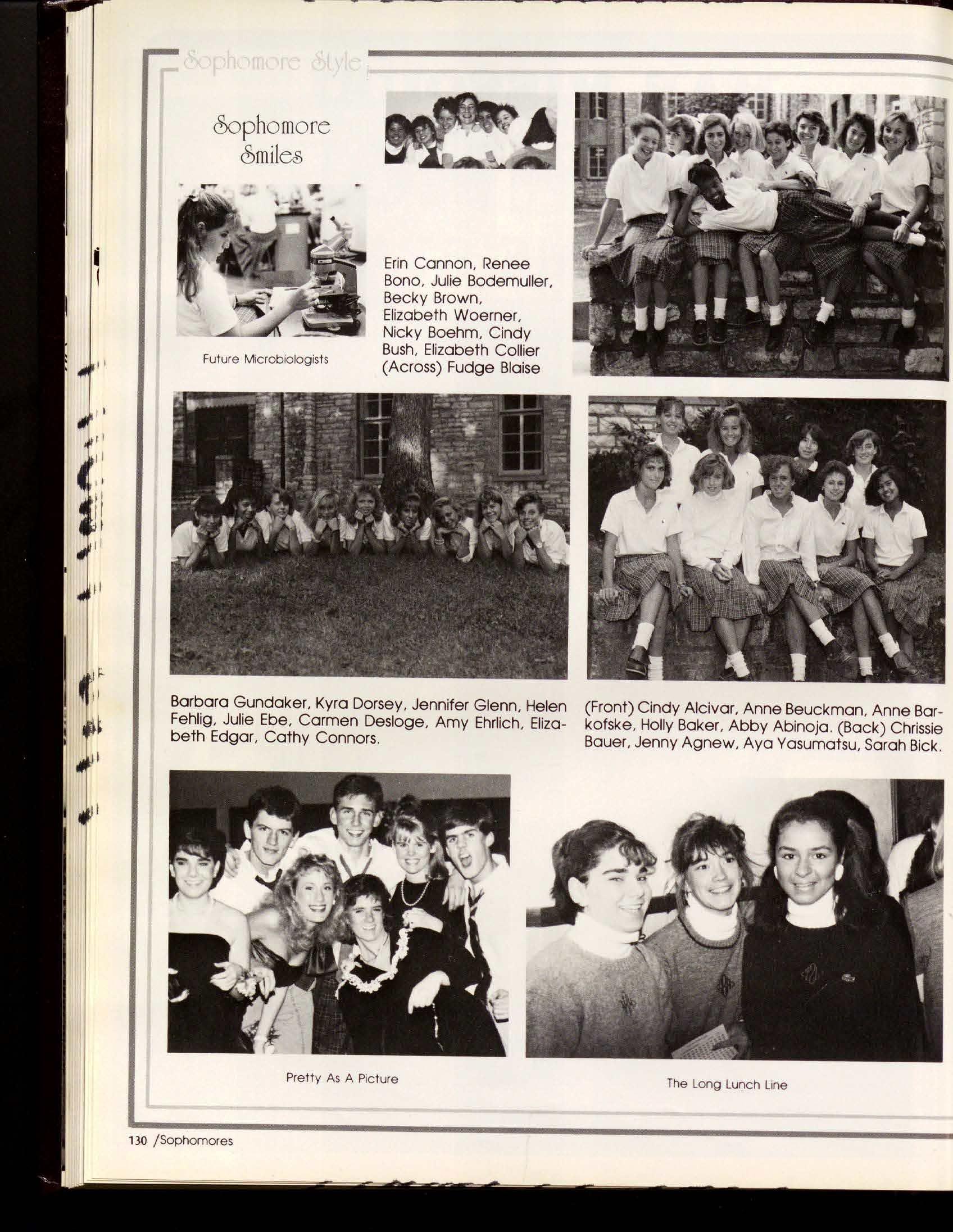 Sophomore Style

Sophomore Smiles

Future Microbiologists

Erin Cannon, Renee Bono, Julie Bodemuller, Becky Brown, Elizabeth Woerner, Nicky Boehm, Cindy Bush, Elizabeth Collier (Across) Fudge Blaise

Barbara Gundaker, Kyra Dorsey, Jennifer Glenn, Helen Fehlig, Julie Ebe, Carmen Desloge, Amy Ehrlich, Elizabeth Edgar, Cathy Connors.

(Front) Cindy Alcivar, Anne Beuckman, Anne Barkofske, Holly Baker, Abby Abinoja. (Back) Chrissie Bauer, Jenny Agnew, Aya Yasumatsu, Sarah Bick.

Pretty As A Picture

The Long Lunch Line

130 /Sophomores